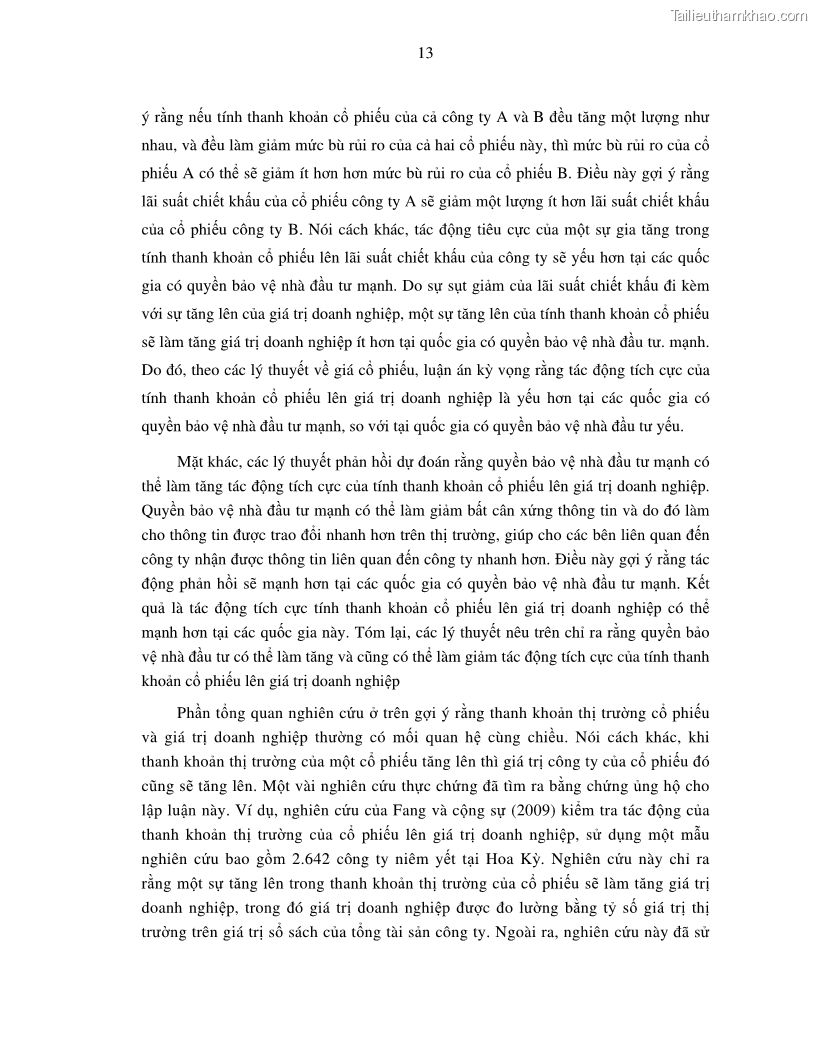 Tailieuthamkhao.com

13

ý rằng nếu tính thanh khoản cổ phiếu của cả công ty A và B đều tăng một lượng như nhau, và đều làm giảm mức bù rủi ro của cả hai cổ phiếu này, thì mức bù rủi ro của cổ phiếu A có thể sẽ giảm ít hơn hơn mức bù rủi ro của cổ phiếu B. Điều này gợi ý rằng lãi suất chiết khấu của cổ phiếu công ty A sẽ giảm một lượng ít hơn lãi suất chiết khấu của cổ phiếu công ty B. Nói cách khác, tác động tiêu cực của một sự gia tăng trong tính thanh khoản cổ phiếu lên lãi suất chiết khấu của công ty sẽ yếu hơn tại các quốc gia có quyền bảo vệ nhà đầu tư mạnh. Do sự sụt giảm của lãi suất chiết khấu đi kèm với sự tăng lên của giá trị doanh nghiệp, một sự tăng lên của tính thanh khoản cổ phiếu sẽ làm tăng giá trị doanh nghiệp ít hơn tại quốc gia có quyền bảo vệ nhà đầu tư. mạnh. Do đó, theo các lý thuyết về giá cổ phiếu, luận án kỳ vọng rằng tác động tích cực của tính thanh khoản cổ phiếu lên giá trị doanh nghiệp là yếu hơn tại các quốc gia có quyền bảo vệ nhà đầu tư mạnh, so với tại quốc gia có quyền bảo vệ nhà đầu tư yếu.

Mặt khác, các lý thuyết phản hồi dự đoán rằng quyền bảo vệ nhà đầu tư mạnh có thể làm tăng tác động tích cực của tính thanh khoản cổ phiếu lên giá trị doanh nghiệp. Quyền bảo vệ nhà đầu tư mạnh có thể làm giảm bất cân xứng thông tin và do đó làm cho thông tin được trao đổi nhanh hơn trên thị trường, giúp cho các bên liên quan đến công ty nhận được thông tin liên quan đến công ty nhanh hơn. Điều này gợi ý rằng tác động phản hồi sẽ mạnh hơn tại các quốc gia có quyền bảo vệ nhà đầu tư mạnh. Kết quả là tác động tích cực tính thanh khoản cổ phiếu lên giá trị doanh nghiệp có thể mạnh hơn tại các quốc gia này. Tóm lại, các lý thuyết nêu trên chỉ ra rằng quyền bảo vệ nhà đầu tư có thể làm tăng và cũng có thể làm giảm tác động tích cực của tính thanh khoản cổ phiếu lên giá trị doanh nghiệp

Phần tổng quan nghiên cứu ở trên gợi ý rằng thanh khoản thị trường cổ phiếu và giá trị doanh nghiệp thường có mối quan hệ cùng chiều. Nói cách khác, khi thanh khoản thị trường của một cổ phiếu tăng lên thì giá trị công ty của cổ phiếu đó cũng sẽ tăng lên. Một vài nghiên cứu thực chứng đã tìm ra bằng chứng ủng hộ cho lập luận này. Ví dụ, nghiên cứu của Fang và cộng sự (2009) kiểm tra tác động của thanh khoản thị trường của cổ phiếu lên giá trị doanh nghiệp, sử dụng một mẫu nghiên cứu bao gồm 2.642 công ty niêm yết tại Hoa Kỳ. Nghiên cứu này chỉ ra rằng một sự tăng lên trong thanh khoản thị trường của cổ phiếu sẽ làm tăng giá trị doanh nghiệp, trong đó giá trị doanh nghiệp được đo lường bằng tỷ số giá trị thị trường trên giá trị sổ sách của tổng tài sản công ty. Ngoài ra, nghiên cứu này đã sử